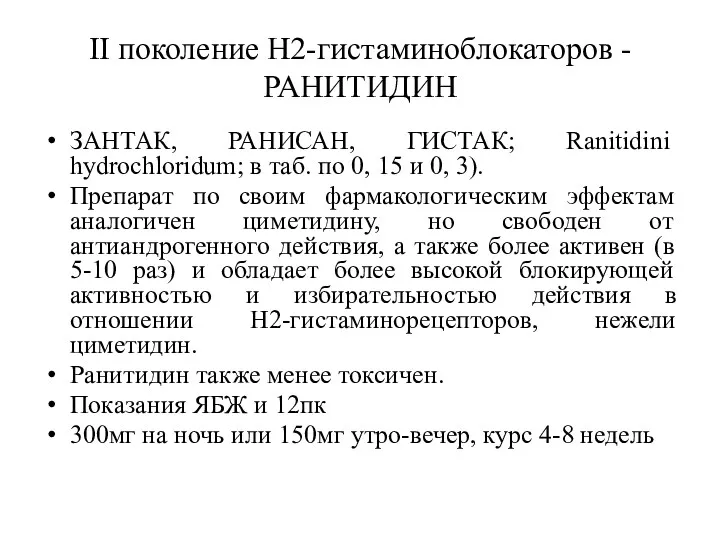 II поколение Н2-гистаминоблокаторов - РАНИТИДИН

• ЗАНТАК, РАНИСАН, ГИСТАК; Ranitidini hydrochloridum; в таб. по 0, 15 и 0, 3).
• Препарат по своим фармакологическим эффектам аналогичен циметидину, но свободен от антиандрогенного действия, а также более активен (в 5-10 раз) и обладает более высокой блокирующей активностью и избирательностью действия в отношении Н2-гистаминорецепторов, нежели циметидин.
• Ранитидин также менее токсичен.
• Показания ЯБЖ и 12пк
• 300мг на ночь или 150мг утро-вечер, курс 4-8 недель